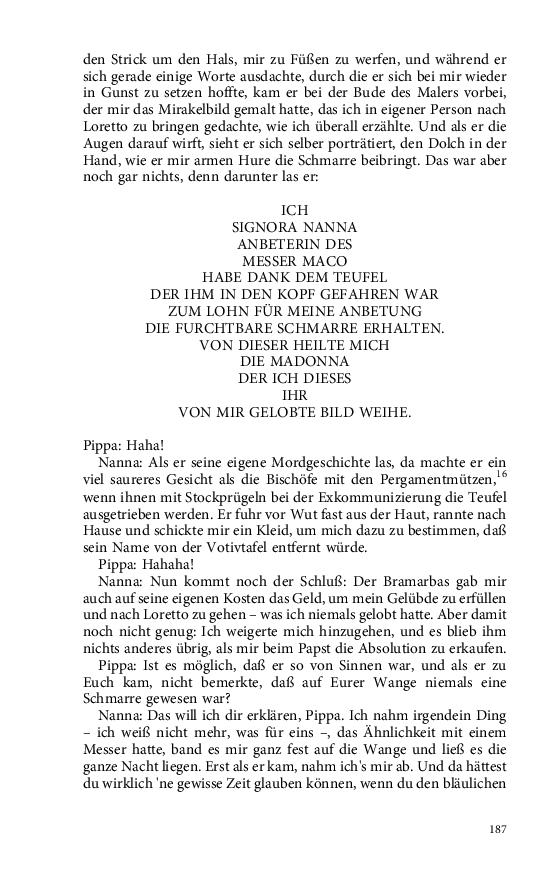 den Strick um den Hals, mir zu Füßen zu werfen, und während er sich gerade einige Worte ausdachte, durch die er sich bei mir wieder in Gunst zu setzen hoffte, kam er bei der Bude des Malers vorbei, der mir das Mirakelbild gemalt hatte, das ich in eigener Person nach Loretto zu bringen gedachte, wie ich überall erzählte. Und als er die Augen darauf wirft, sieht er sich selber porträtiert, den Dolch in der Hand, wie er mir armen Hure die Schmarre beibringt. Das war aber noch gar nichts, denn darunter las er:

ICH
SIGNORA NANNA
ANBETERIN DES
MESSER MACO
HABE DANK DEM TEUFEL
DER IHM IN DEN KOPF GEFAHREN WAR
ZUM LOHN FÜR MEINE ANBETUNG
DIE FURCHTBARE SCHMARRE ERHALTEN.
VON DIESER HEILTE MICH
DIE MADONNA
DER ICH DIESES
IHR
VON MIR GELOBTE BILD WEIHE.

Pippa: Haha!
Nanna: Als er seine eigene Mordgeschichte las, da machte er ein viel saureres Gesicht als die Bischöfe mit den Pergamentmützen,$^{16}$ wenn ihnen mit Stockprügeln bei der Exkommunizierung die Teufel ausgetrieben werden. Er fuhr vor Wut fast aus der Haut, rannte nach Hause und schickte mir ein Kleid, um mich dazu zu bestimmen, daß sein Name von der Votivtafel entfernt würde.
Pippa: Hahaha!
Nanna: Nun kommt noch der Schluß: Der Bramarbas gab mir auch auf seine eigenen Kosten das Geld, um mein Gelübde zu erfüllen und nach Loretto zu gehen – was ich niemals gelobt hatte. Aber damit noch nicht genug: Ich weigerte mich hinzugehen, und es blieb ihm nichts anderes übrig, als mir beim Papst die Absolution zu erkaufen.
Pippa: Ist es möglich, daß er so von Sinnen war, und als er zu Euch kam, nicht bemerkte, daß auf Eurer Wange niemals eine Schmarre gewesen war?
Nanna: Das will ich dir erklären, Pippa. Ich nahm irgendein Ding – ich weiß nicht mehr, was für eins –, das Ähnlichkeit mit einem Messer hatte, band es mir ganz fest auf die Wange und ließ es die ganze Nacht liegen. Erst als er kam, nahm ich's mir ab. Und da hättest du wirklich 'ne gewisse Zeit glauben können, wenn du den bläulichen

187